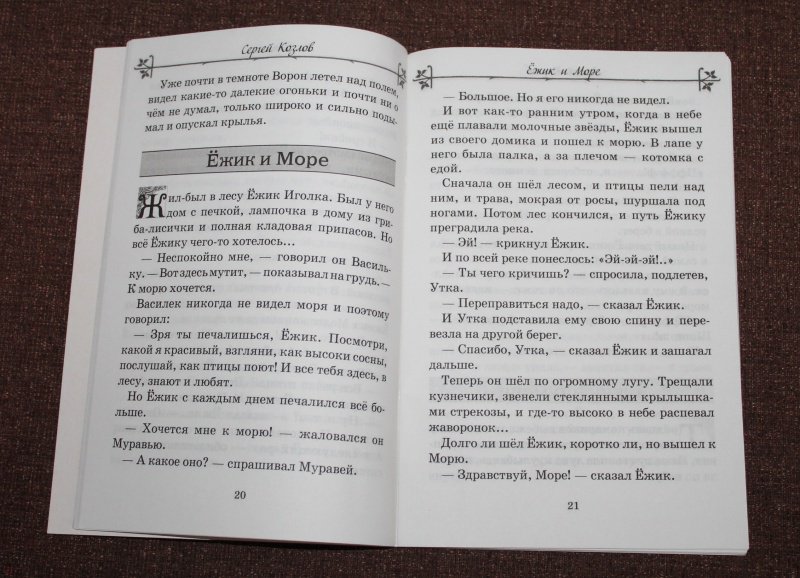 Сергей Козлов

Уже почти в темноте Ворон летел над полем, видел какие-то далекие огоньки и почти ни о чём не думал, только широко и сильно подымал и опускал крылья.

Ёжик и Море

Жил-был в лесу Ёжик Иголка. Был у него дом с печкой, лампочка в дому из гриба-лисички и полная кладовая припасов. Но всё Ёжику чего-то хотелось...

— Неспокойно мне, — говорил он Васильку. — Вот здесь мутит, — показывал на грудь. — К морю хочется.

Василек никогда не видел моря и поэтому говорил:

— Зря ты печалишься, Ёжик. Посмотри, какой я красивый, взгляни, как высоки сосны, послушай, как птицы поют! И все тебя здесь, в лесу, знают и любят.

Но Ёжик с каждым днем печалился всё больше.

— Хочется мне к морю! — жаловался он Муравью.

— А какое оно? — спрашивал Муравей.

20

Ёжик и Море

— Большое. Но я его никогда не видел.

И вот как-то ранним утром, когда в небе ещё плавали молочные звёзды, Ёжик вышел из своего домика и пошел к морю. В лапе у него была палка, а за плечом — котомка с едой.

Сначала он шёл лесом, и птицы пели над ним, и трава, мокрая от росы, шуршала под ногами. Потом лес кончился, и путь Ёжику преградила река.

— Эй! — крикнул Ёжик.

И по всей реке понеслось: «Эй-эй-эй!..»

— Ты чего кричишь? — спросила, подлетев, Утка.

— Переправиться надо, — сказал Ёжик.

И Утка подставила ему свою спину и перевезла на другой берег.

— Спасибо, Утка, — сказал Ёжик и зашагал дальше.

Теперь он шёл по огромному лугу. Трещали кузнечики, звенели стеклянными крылышками стрекозы, и где-то высоко в небе распевал жаворонок...

Долго ли шёл Ёжик, коротко ли, но вышел к Морю.

— Здравствуй, Море! — сказал Ёжик.

21